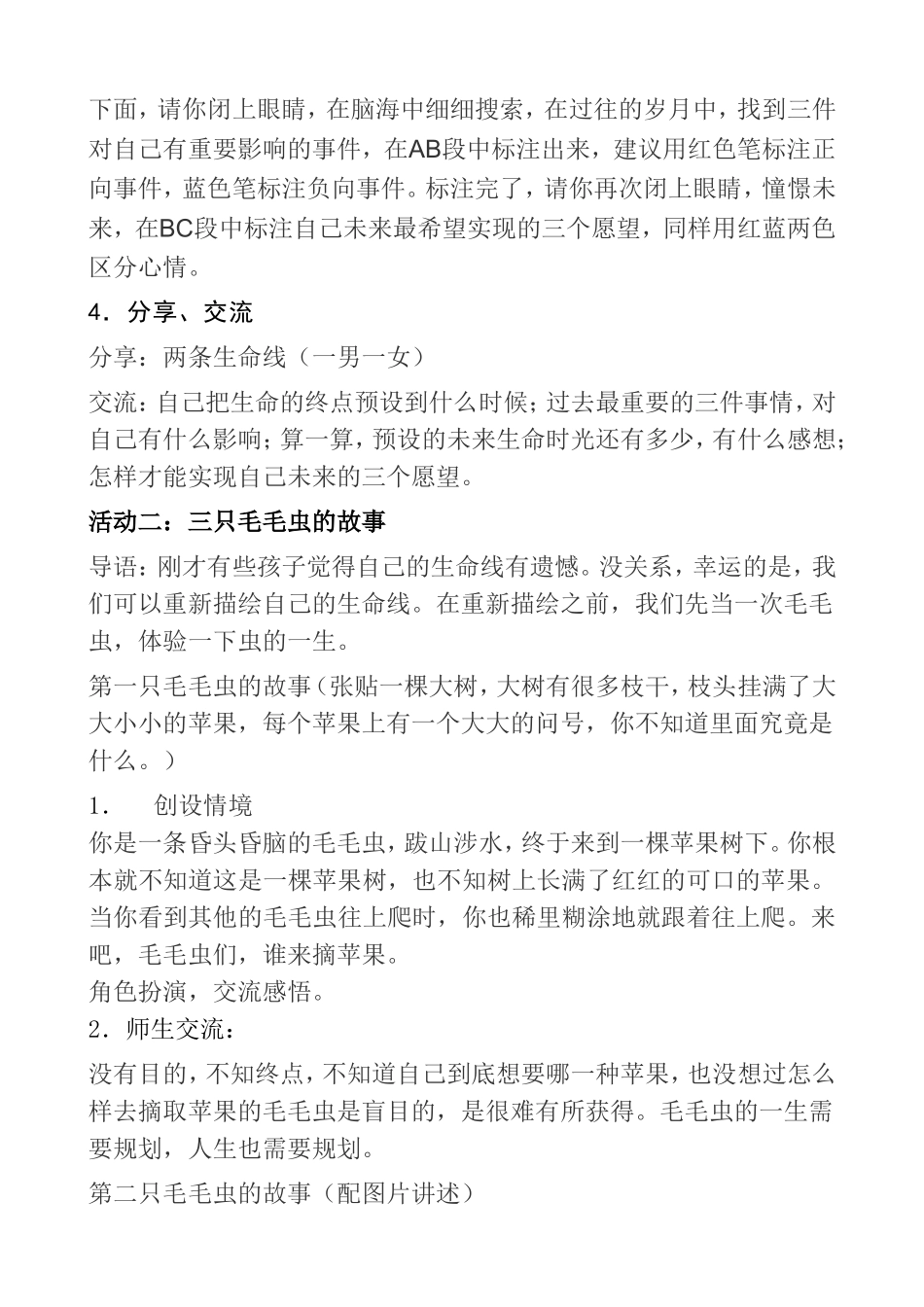 下面，请你闭上眼睛，在脑海中细细搜索，在过往的岁月中，找到三件对自己有重要影响的事件，在AB段中标注出来，建议用红色笔标注正向事件，蓝色笔标注负向事件。标注完了，请你再次闭上眼睛，憧憬未来，在BC段中标注自己未来最希望实现的三个愿望，同样用红蓝两色区分心情。

4．分享、交流

分享：两条生命线（一男一女）

交流：自己把生命的终点预设到什么时候；过去最重要的三件事情，对自己有什么影响；算一算，预设的未来生命时光还有多少，有什么感想；怎样才能实现自己未来的三个愿望。

活动二：三只毛毛虫的故事

导语：刚才有些孩子觉得自己的生命线有遗憾。没关系，幸运的是，我们可以重新描绘自己的生命线。在重新描绘之前，我们先当一次毛毛虫，体验一下虫的一生。

第一只毛毛虫的故事（张贴一棵大树，大树有很多枝干，枝头挂满了大大小小的苹果，每个苹果上有一个大大的问号，你不知道里面究竟是什么。）

1.　创设情境
你是一条昏头昏脑的毛毛虫，跋山涉水，终于来到一棵苹果树下。你根本就不知道这是一棵苹果树，也不知树上长满了红红的可口的苹果。当你看到其他的毛毛虫往上爬时，你也稀里糊涂地就跟着往上爬。来吧，毛毛虫们，谁来摘苹果。
角色扮演，交流感悟。
2．师生交流：

没有目的，不知终点，不知道自己到底想要哪一种苹果，也没想过怎么样去摘取苹果的毛毛虫是盲目的，是很难有所获得。毛毛虫的一生需要规划，人生也需要规划。

第二只毛毛虫的故事（配图片讲述）